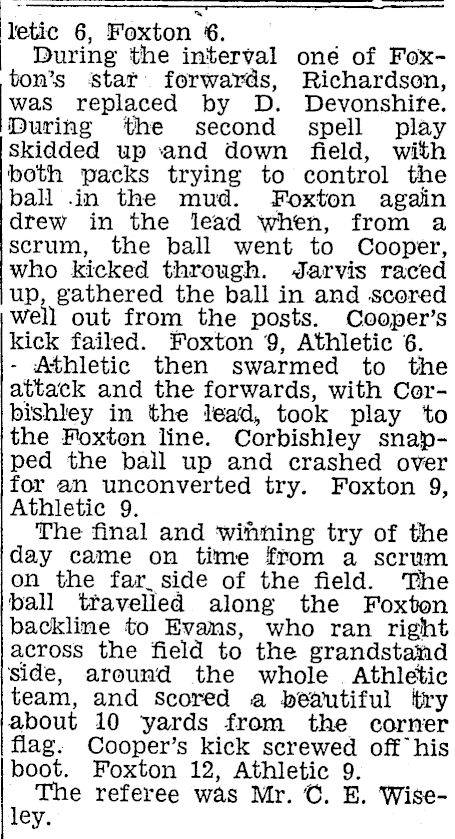 letic 6, Foxton 6.

During the interval one of Foxton's star forwards, Richardson, was replaced by D. Devonshire. During the second spell play skidded up and down field, with both packs trying to control the ball in the mud. Foxton again drew in the lead when, from a scrum, the ball went to Cooper, who kicked through. Jarvis raced up, gathered the ball in and scored well out from the posts. Cooper's kick failed. Foxton 9, Athletic 6.

Athletic then swarmed to the attack and the forwards, with Corbishley in the lead, took play to the Foxton line. Corbishley snapped the ball up and crashed over for an unconverted try. Foxton 9, Athletic 9.

The final and winning try of the day came on time from a scrum on the far side of the field. The ball travelled along the Foxton backline to Evans, who ran right across the field to the grandstand side, around the whole Athletic team, and scored a beautiful try about 10 yards from the corner flag. Cooper's kick screwed off his boot. Foxton 12, Athletic 9.

The referee was Mr. C. E. Wiseley.